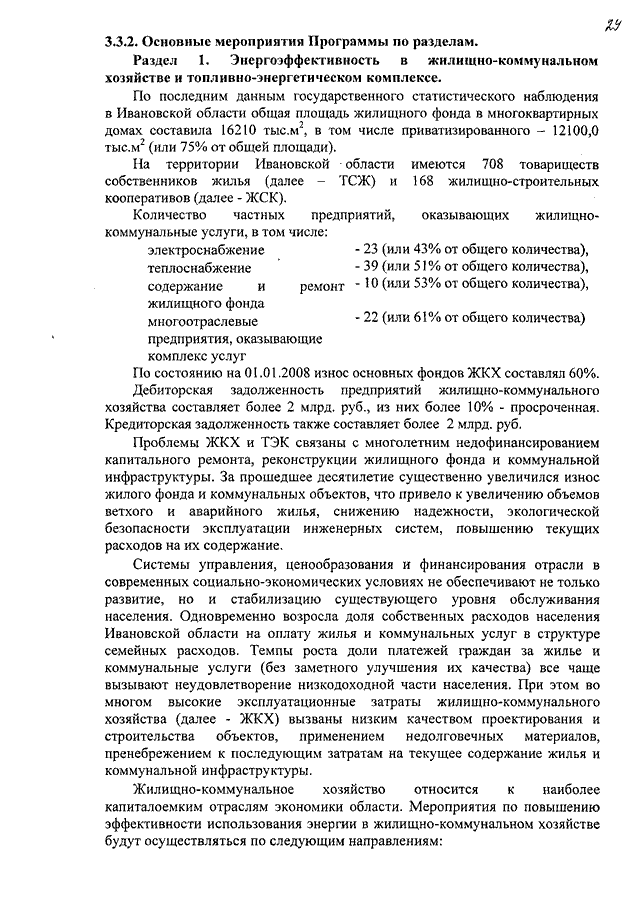 24

3.3.2. Основные мероприятия Программы по разделам.

Раздел 1. Энергоэффективность в жилищно-коммунальном хозяйстве и топливно-энергетическом комплексе.

По последним данным государственного статистического наблюдения в Ивановской области общая площадь жилищного фонда в многоквартирных домах составила 16210 тыс.м$^2$, в том числе приватизированного – 12100,0 тыс.м$^2$ (или 75% от общей площади).

На территории Ивановской области имеются 708 товариществ собственников жилья (далее – ТСЖ) и 168 жилищно-строительных кооперативов (далее - ЖСК).

Количество частных предприятий, оказывающих жилищно-коммунальные услуги, в том числе:

| | |
|---|---|
| электроснабжение | - 23 (или 43% от общего количества), |
| теплоснабжение | - 39 (или 51% от общего количества), |
| содержание и ремонт жилищного фонда | - 10 (или 53% от общего количества), |
| многоотраслевые предприятия, оказывающие комплекс услуг | - 22 (или 61% от общего количества) |

По состоянию на 01.01.2008 износ основных фондов ЖКХ составлял 60%.

Дебиторская задолженность предприятий жилищно-коммунального хозяйства составляет более 2 млрд. руб., из них более 10% - просроченная. Кредиторская задолженность также составляет более 2 млрд. руб.

Проблемы ЖКХ и ТЭК связаны с многолетним недофинансированием капитального ремонта, реконструкции жилищного фонда и коммунальной инфраструктуры. За прошедшее десятилетие существенно увеличился износ жилого фонда и коммунальных объектов, что привело к увеличению объемов ветхого и аварийного жилья, снижению надежности, экологической безопасности эксплуатации инженерных систем, повышению текущих расходов на их содержание.

Системы управления, ценообразования и финансирования отрасли в современных социально-экономических условиях не обеспечивают не только развитие, но и стабилизацию существующего уровня обслуживания населения. Одновременно возросла доля собственных расходов населения Ивановской области на оплату жилья и коммунальных услуг в структуре семейных расходов. Темпы роста доли платежей граждан за жилье и коммунальные услуги (без заметного улучшения их качества) все чаще вызывают неудовлетворение низкодоходной части населения. При этом во многом высокие эксплуатационные затраты жилищно-коммунального хозяйства (далее - ЖКХ) вызваны низким качеством проектирования и строительства объектов, применением недолговечных материалов, пренебрежением к последующим затратам на текущее содержание жилья и коммунальной инфраструктуры.

Жилищно-коммунальное хозяйство относится к наиболее капиталоемким отраслям экономики области. Мероприятия по повышению эффективности использования энергии в жилищно-коммунальном хозяйстве будут осуществляться по следующим направлениям: